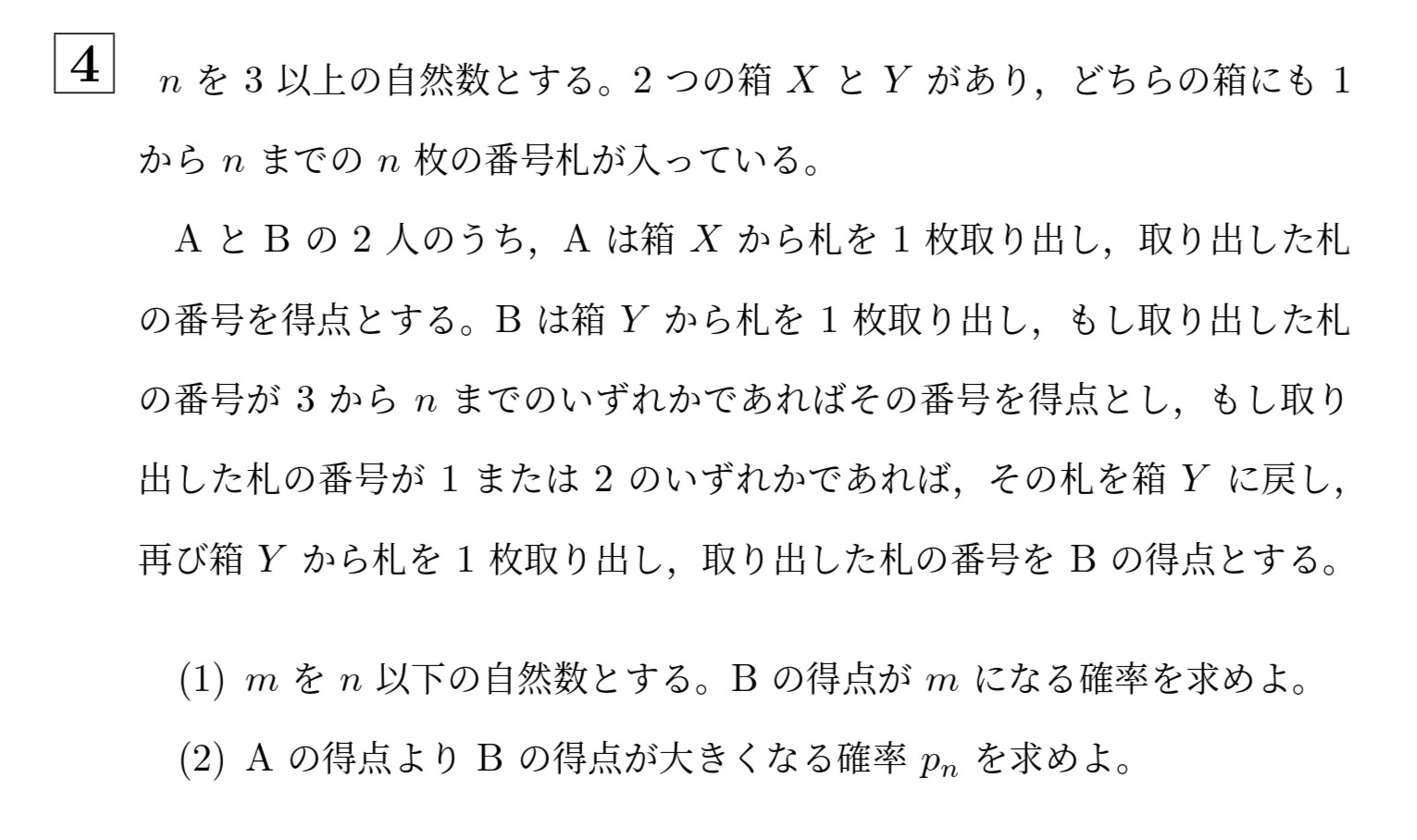 4

$n$を3以上の自然数とする。2つの箱$X$と$Y$があり，どちらの箱にも1から$n$までの$n$枚の番号札が入っている。

AとBの2人のうち，Aは箱$X$から札を1枚取り出し，取り出した札の番号を得点とする。Bは箱$Y$から札を1枚取り出し，もし取り出した札の番号が3から$n$までのいずれかであればその番号を得点とし，もし取り出した札の番号が1または2のいずれかであれば，その札を箱$Y$に戻し，再び箱$Y$から札を1枚取り出し，取り出した札の番号をBの得点とする。

(1) $m$を$n$以下の自然数とする。Bの得点が$m$になる確率を求めよ。

(2) Aの得点よりBの得点が大きくなる確率$p_n$を求めよ。